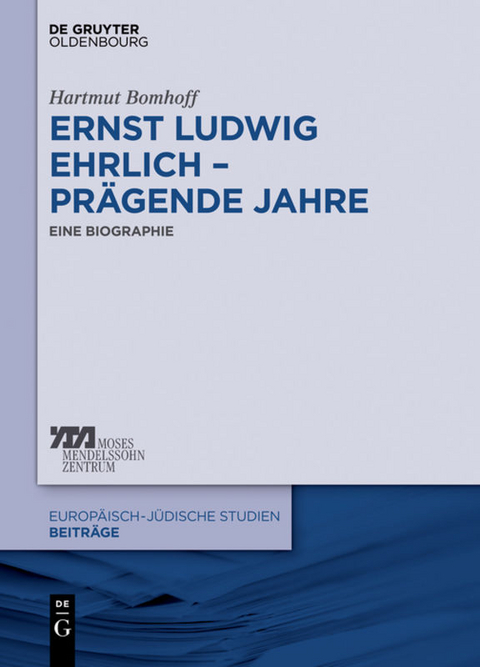 DE GRUYTER
OLDENBOURG

Hartmut Bomhoff

ERNST LUDWIG EHRLICH – PRÄGENDE JAHRE

EINE BIOGRAPHIE

MOSES MENDELSSOHN ZENTRUM

EUROPÄISCH-JÜDISCHE STUDIEN
BEITRÄGE

DE
G